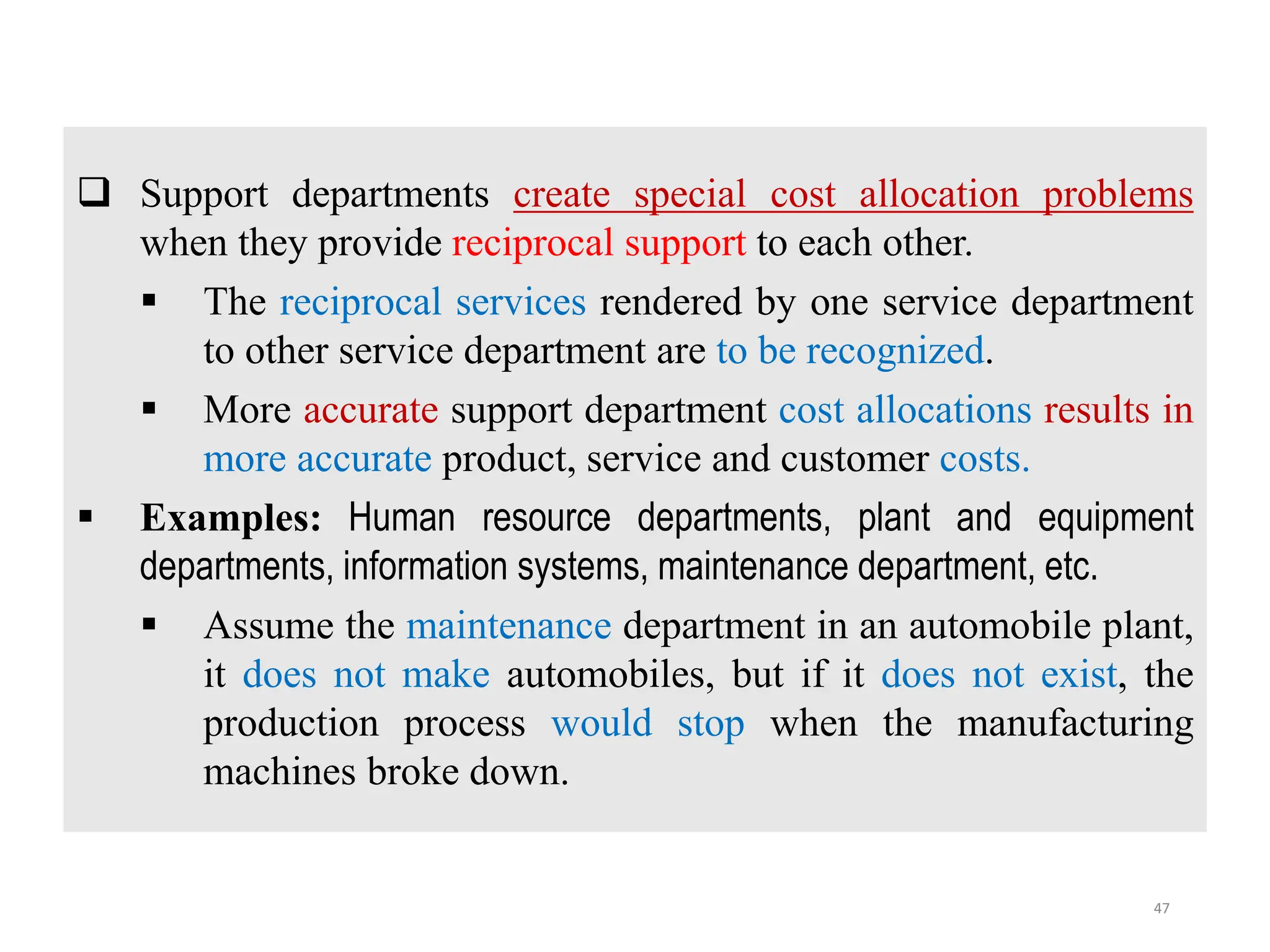 ❑ Support departments create special cost allocation problems when they provide reciprocal support to each other.

▪ The reciprocal services rendered by one service department to other service department are to be recognized.

▪ More accurate support department cost allocations results in more accurate product, service and customer costs.

▪ Examples: Human resource departments, plant and equipment departments, information systems, maintenance department, etc.

▪ Assume the maintenance department in an automobile plant, it does not make automobiles, but if it does not exist, the production process would stop when the manufacturing machines broke down.

47